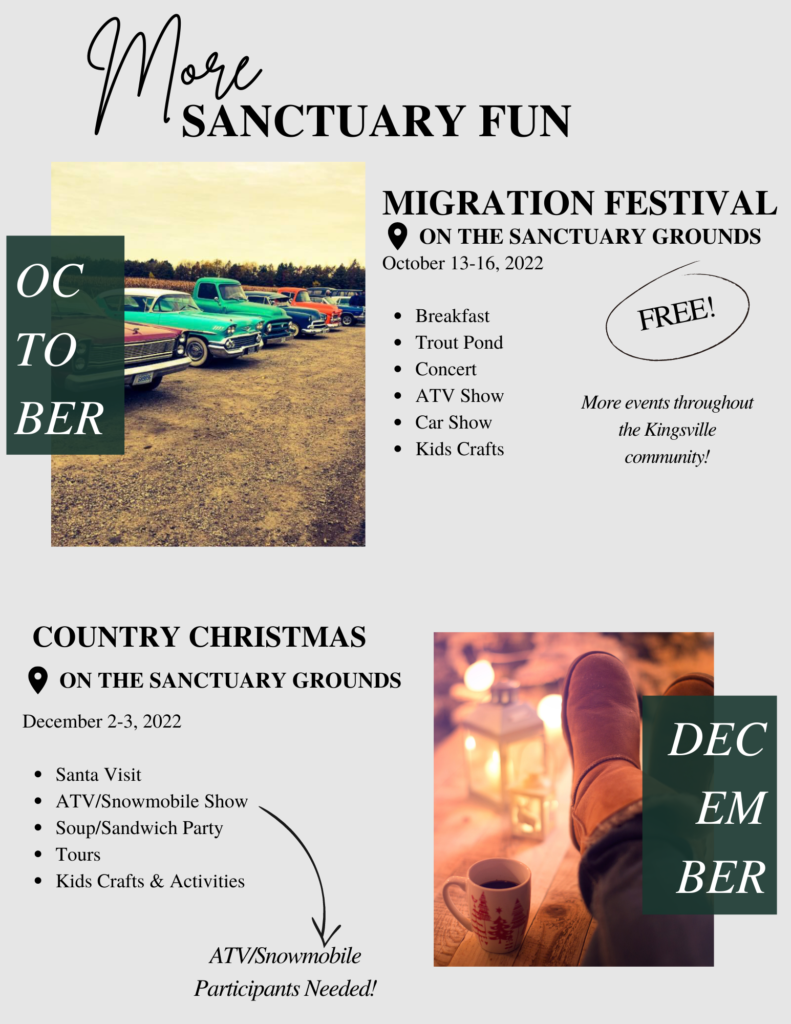 More
SANCTUARY FUN

OC
TO
BER

MIGRATION FESTIVAL
ON THE SANCTUARY GROUNDS
October 13-16, 2022

- Breakfast
- Trout Pond
- Concert
- ATV Show
- Car Show
- Kids Crafts

FREE!

More events throughout the Kingsville community!

COUNTRY CHRISTMAS
ON THE SANCTUARY GROUNDS
December 2-3, 2022

- Santa Visit
- ATV/Snowmobile Show
- Soup/Sandwich Party
- Tours
- Kids Crafts & Activities

ATV/Snowmobile Participants Needed!

DEC
EM
BER